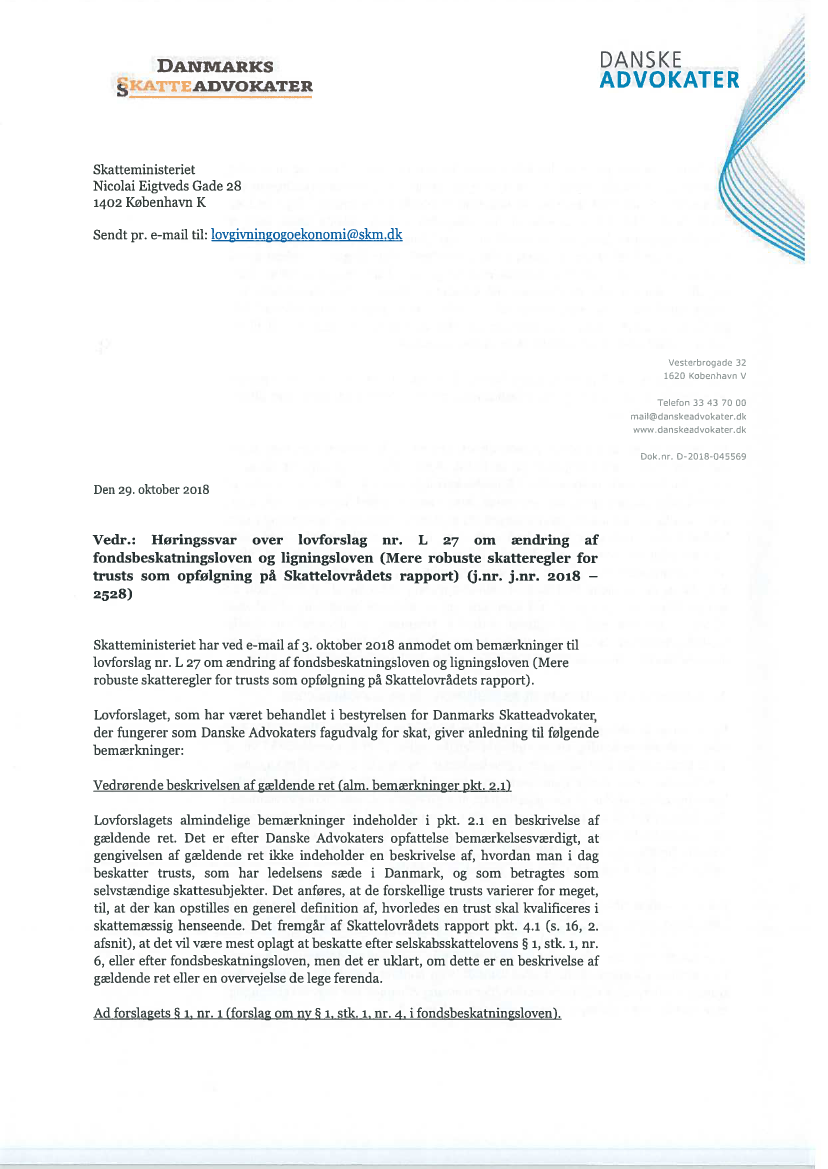 DANMARKS SKATTEADVOKATER

DANSKE ADVOKATER

Skatteministeriet
Nicolai Eigtveds Gade 28
1402 København K

Sendt pr. e-mail til: lovgivningogoekonomi@skm.dk

Vesterbrogade 32
1620 København V

Telefon 33 43 70 00
mail@danskeadvokater.dk
www.danskeadvokater.dk

Dok.nr. D-2018-045569

Den 29. oktober 2018

Vedr.: Høringssvar over lovforslag nr. L 27 om ændring af fondsbeskatningsloven og ligningsloven (Mere robuste skatteregler for trusts som opfølgning på Skattelovrådets rapport) (j.nr. j.nr. 2018 – 2528)

Skatteministeriet har ved e-mail af 3. oktober 2018 anmodet om bemærkninger til lovforslag nr. L 27 om ændring af fondsbeskatningsloven og ligningsloven (Mere robuste skatteregler for trusts som opfølgning på Skattelovrådets rapport).

Lovforslaget, som har været behandlet i bestyrelsen for Danmarks Skatteadvokater, der fungerer som Danske Advokaters fagudvalg for skat, giver anledning til følgende bemærkninger:

Vedrørende beskrivelsen af gældende ret (alm. bemærkninger pkt. 2.1)

Lovforslagets almindelige bemærkninger indeholder i pkt. 2.1 en beskrivelse af gældende ret. Det er efter Danske Advokaters opfattelse bemærkelsesværdigt, at gengivelsen af gældende ret ikke indeholder en beskrivelse af, hvordan man i dag beskatter trusts, som har ledelsens sæde i Danmark, og som betragtes som selvstændige skattesubjekter. Det anføres, at de forskellige trusts varierer for meget, til, at der kan opstilles en generel definition af, hvorledes en trust skal kvalificeres i skattemæssig henseende. Det fremgår af Skattelovrådets rapport pkt. 4.1 (s. 16, 2. afsnit), at det vil være mest oplagt at beskatte efter selskabsskattelovens § 1, stk. 1, nr. 6, eller efter fondsbeskatningsloven, men det er uklart, om dette er en beskrivelse af gældende ret eller en overvejelse de lege ferenda.

Ad forslagets § 1, nr. 1 (forslag om ny § 1, stk. 1, nr. 4, i fondsbeskatningsloven).